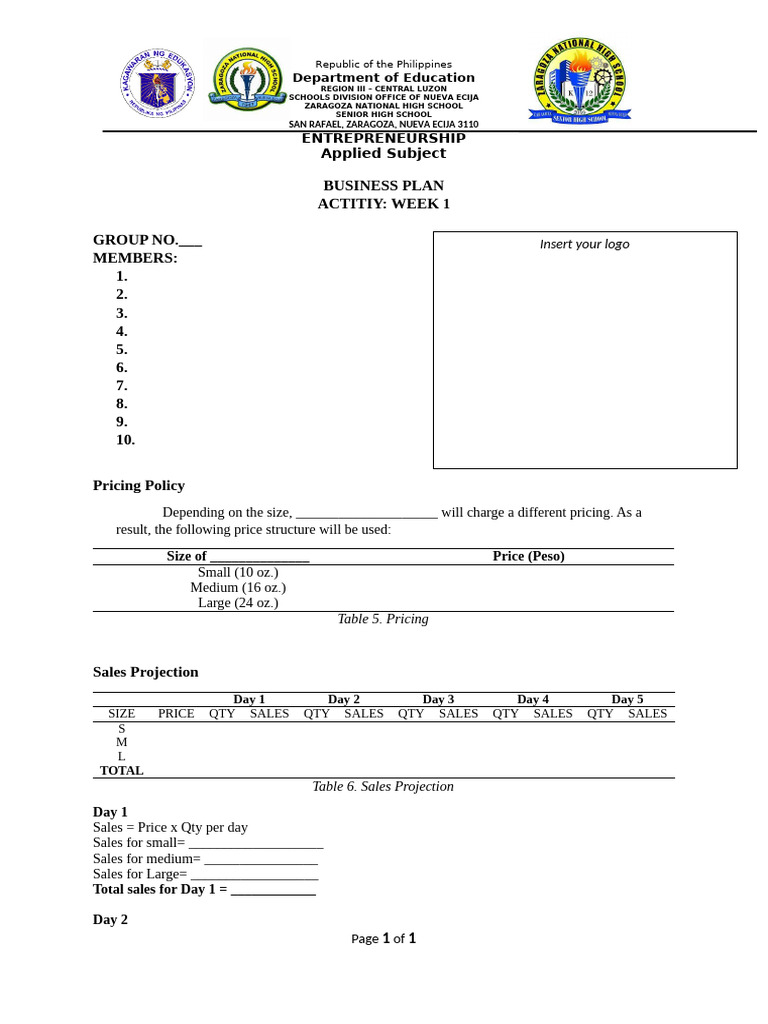 KAGAWARAN NG EDUKASYON
REPUBLIKA NG PILIPINAS

ZARAGOZA NATIONAL HIGH SCHOOL

Republic of the Philippines
Department of Education
REGION III – CENTRAL LUZON
SCHOOLS DIVISION OFFICE OF NUEVA ECIJA
ZARAGOZA NATIONAL HIGH SCHOOL
SENIOR HIGH SCHOOL
SAN RAFAEL, ZARAGOZA, NUEVA ECIJA 3110

ZARAGOZA NATIONAL HIGH SCHOOL
SENIOR HIGH SCHOOL

ENTREPRENEURSHIP
Applied Subject

BUSINESS PLAN
ACTITIY: WEEK 1

GROUP NO.___
MEMBERS:
1.
2.
3.
4.
5.
6.
7.
8.
9.
10.

Insert your logo

Pricing Policy

Depending on the size, ____________________ will charge a different pricing. As a result, the following price structure will be used:

| Size of ______________ | Price (Peso) |
|---|---|
| Small (10 oz.) | |
| Medium (16 oz.) | |
| Large (24 oz.) | |

Table 5. Pricing

Sales Projection

| | | Day 1 | | Day 2 | | Day 3 | | Day 4 | | Day 5 | |
|---|---|---|---|---|---|---|---|---|---|---|---|
| SIZE | PRICE | QTY | SALES | QTY | SALES | QTY | SALES | QTY | SALES | QTY | SALES |
| S | | | | | | | | | | | |
| M | | | | | | | | | | | |
| L | | | | | | | | | | | |
| TOTAL | | | | | | | | | | | |

Table 6. Sales Projection

Day 1
Sales = Price x Qty per day
Sales for small= ___________________
Sales for medium= ________________
Sales for Large= __________________
Total sales for Day 1 = ____________

Day 2

Page 1 of 1